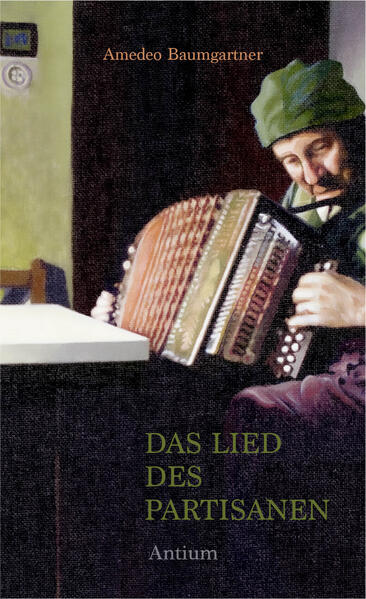 Amedeo Baumgartner

DAS LIED DES PARTISANEN

Antium